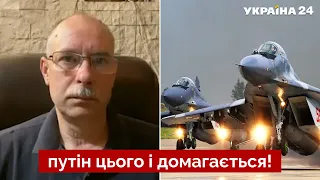 УКРАЇНА 24

путін цього і домагається!